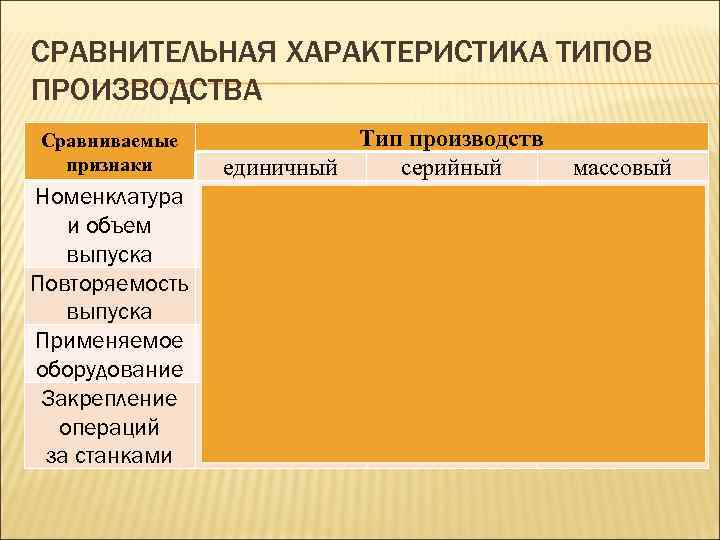 СРАВНИТЕЛЬНАЯ ХАРАКТЕРИСТИКА ТИПОВ ПРОИЗВОДСТВА

| Сравниваемые признаки | Тип производств | | |
|---|---|---|---|
| | единичный | серийный | массовый |
| Номенклатура и объем выпуска | | | |
| Повторяемость выпуска | | | |
| Применяемое оборудование | | | |
| Закрепление операций за станками | | | |